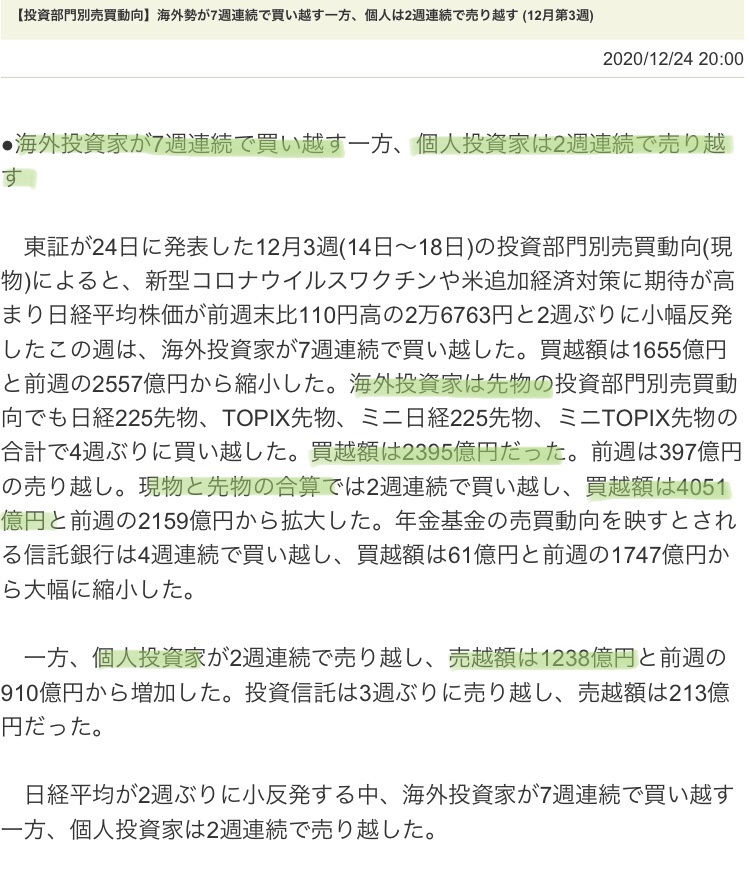 【投資部門別売買動向】海外勢が7週連続で買い越す一方、個人は2週連続で売り越す (12月第3週)

2020/12/24 20:00

●海外投資家が7週連続で買い越す一方、個人投資家は2週連続で売り越す

東証が24日に発表した12月3週(14日～18日)の投資部門別売買動向(現物)によると、新型コロナウイルスワクチンや米追加経済対策に期待が高まり日経平均株価が前週末比110円高の2万6763円と2週ぶりに小幅反発したこの週は、海外投資家が7週連続で買い越した。買越額は1655億円と前週の2557億円から縮小した。海外投資家は先物の投資部門別売買動向でも日経225先物、TOPIX先物、ミニ日経225先物、ミニTOPIX先物の合計で4週ぶりに買い越した。買越額は2395億円だった。前週は397億円の売り越し。現物と先物の合算では2週連続で買い越し、買越額は4051億円と前週の2159億円から拡大した。年金基金の売買動向を映すとされる信託銀行は4週連続で買い越し、買越額は61億円と前週の1747億円から大幅に縮小した。

一方、個人投資家が2週連続で売り越し、売越額は1238億円と前週の910億円から増加した。投資信託は3週ぶりに売り越し、売越額は213億円だった。

日経平均が2週ぶりに小反発する中、海外投資家が7週連続で買い越す一方、個人投資家は2週連続で売り越した。